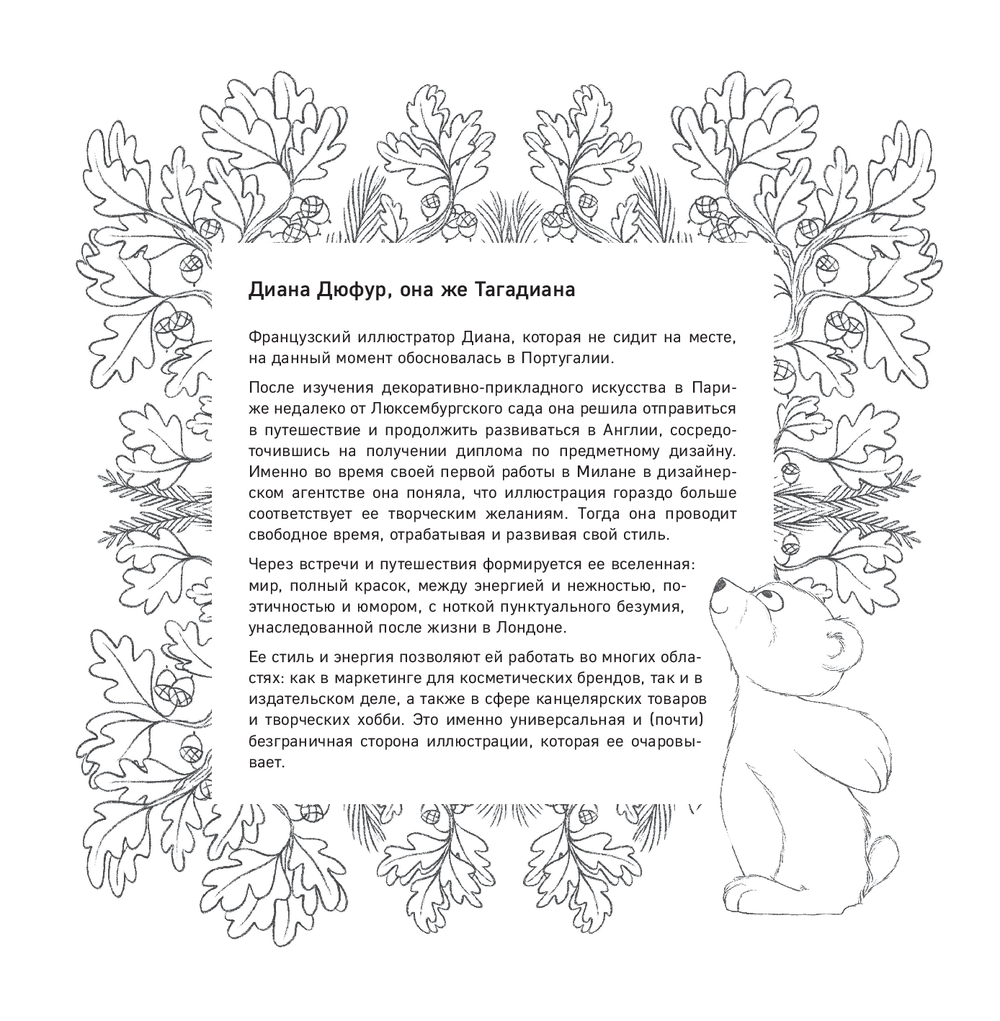 Диана Дюфур, она же Тагадиана

Французский иллюстратор Диана, которая не сидит на месте, на данный момент обосновалась в Португалии.

После изучения декоративно-прикладного искусства в Париже недалеко от Люксембургского сада она решила отправиться в путешествие и продолжить развиваться в Англии, сосредоточившись на получении диплома по предметному дизайну. Именно во время своей первой работы в Милане в дизайнерском агентстве она поняла, что иллюстрация гораздо больше соответствует ее творческим желаниям. Тогда она проводит свободное время, отрабатывая и развивая свой стиль.

Через встречи и путешествия формируется ее вселенная: мир, полный красок, между энергией и нежностью, поэтичностью и юмором, с ноткой пунктуального безумия, унаследованной после жизни в Лондоне.

Ее стиль и энергия позволяют ей работать во многих областях: как в маркетинге для косметических брендов, так и в издательском деле, а также в сфере канцелярских товаров и творческих хобби. Это именно универсальная и (почти) безграничная сторона иллюстрации, которая ее очаровывает.